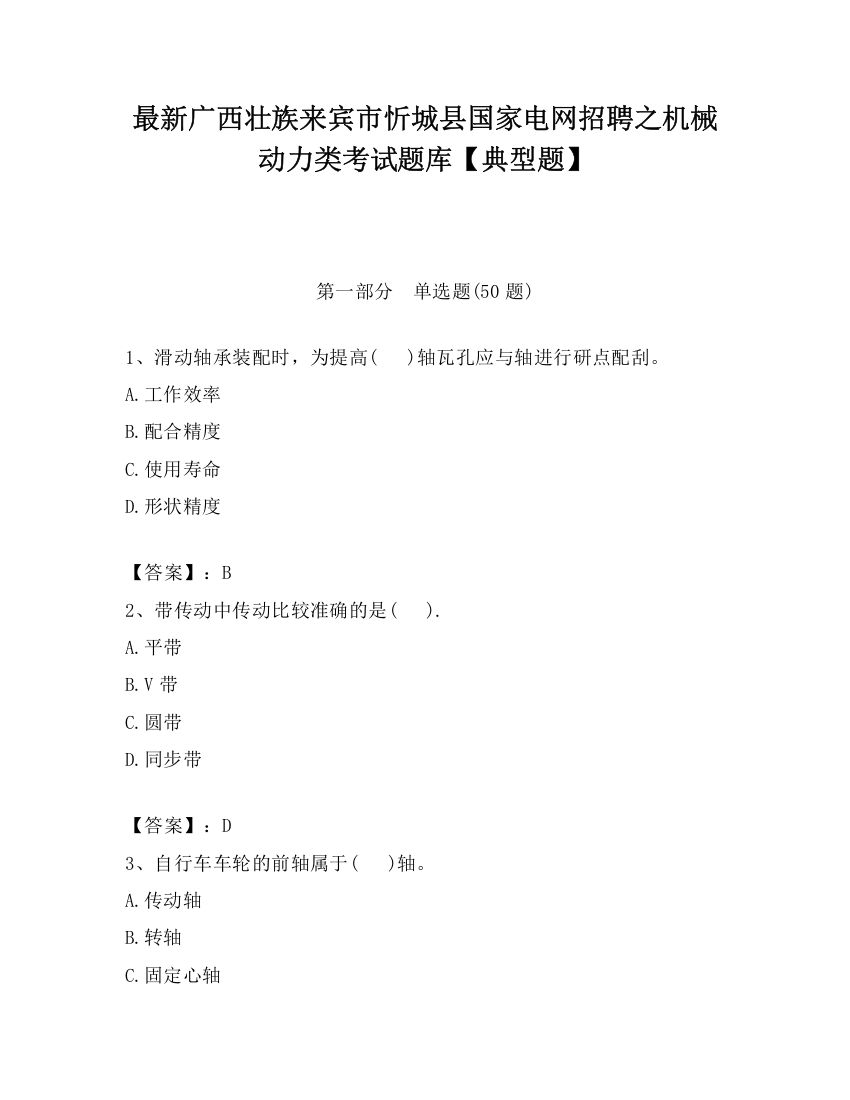 最新广西壮族来宾市忻城县国家电网招聘之机械动力类考试题库【典型题】

第一部分　单选题(50 题)

1、滑动轴承装配时，为提高(　)轴瓦孔应与轴进行研点配刮。

A.工作效率

B.配合精度

C.使用寿命

D.形状精度

【答案】：B

2、带传动中传动比较准确的是(　).

A.平带

B.V 带

C.圆带

D.同步带

【答案】：D

3、自行车车轮的前轴属于(　)轴。

A.传动轴

B.转轴

C.固定心轴